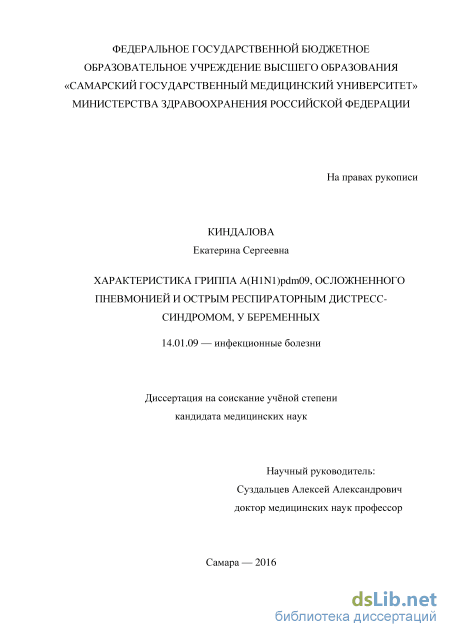 ФЕДЕРАЛЬНОЕ ГОСУДАРСТВЕННОЙ БЮДЖЕТНОЕ ОБРАЗОВАТЕЛЬНОЕ УЧРЕЖДЕНИЕ ВЫСШЕГО ОБРАЗОВАНИЯ «САМАРСКИЙ ГОСУДАРСТВЕННЫЙ МЕДИЦИНСКИЙ УНИВЕРСИТЕТ» МИНИСТЕРСТВА ЗДРАВООХРАНЕНИЯ РОССИЙСКОЙ ФЕДЕРАЦИИ

На правах рукописи

КИНДАЛОВА
Екатерина Сергеевна

ХАРАКТЕРИСТИКА ГРИППА A(H1N1)pdm09, ОСЛОЖНЕННОГО ПНЕВМОНИЕЙ И ОСТРЫМ РЕСПИРАТОРНЫМ ДИСТРЕСС-СИНДРОМОМ, У БЕРЕМЕННЫХ

14.01.09 — инфекционные болезни

Диссертация на соискание учёной степени
кандидата медицинских наук

Научный руководитель:
Суздальцев Алексей Александрович
доктор медицинских наук профессор

Самара — 2016

dsLib.net
библиотека диссертаций